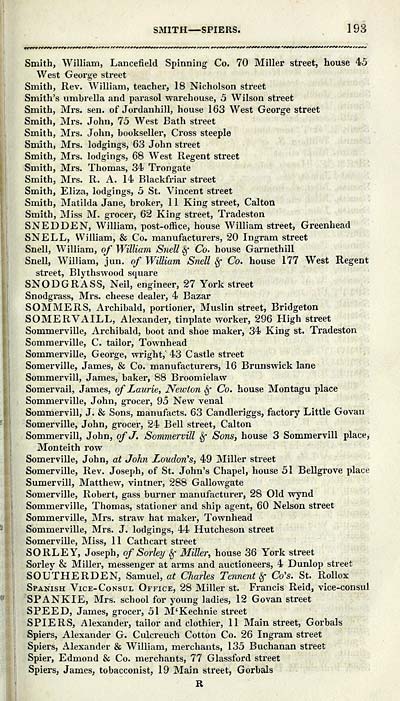 SMITH—SPIERS. 193

Smith, William, Lancefield Spinning Co. 70 Miller street, house 45 West George street
Smith, Rev. William, teacher, 18 Nicholson street
Smith's umbrella and parasol warehouse, 5 Wilson street
Smith, Mrs. sen. of Jordanhill, house 163 West George street
Smith, Mrs. John, 75 West Bath street
Smith, Mrs. John, bookseller, Cross steeple
Smith, Mrs. lodgings, 63 John street
Smith, Mrs. lodgings, 68 West Regent street
Smith, Mrs. Thomas, 34 Trongate
Smith, Mrs. R. A. 14 Blackfriar street
Smith, Eliza, lodgings, 5 St. Vincent street
Smith, Matilda Jane, broker, 11 King street, Calton
Smith, Miss M. grocer, 62 King street, Tradeston
SNEDDEN, William, post-office, house William street, Greenhead
SNELL, William, & Co. manufacturers, 20 Ingram street
Snell, William, of William Snell & Co. house Garnethill
Snell, William, jun. of William Snell & Co. house 177 West Regent street, Blythswood square
SNODGRASS, Neil, engineer, 27 York street
Snodgrass, Mrs. cheese dealer, 4 Bazar
SOMMERS, Archibald, portioner, Muslin street, Bridgeton
SOMERVAILL, Alexander, tinplate worker, 296 High street
Sommerville, Archibald, boot and shoe maker, 34 King st. Tradeston
Sommerville, C. tailor, Townhead
Sommerville, George, wright, 43 Castle street
Somerville, James, & Co. manufacturers, 16 Brunswick lane
Sommervill, James, baker, 88 Broomielaw
Somervail, James, of Laurie, Newton & Co. house Montagu place
Sommerville, John, grocer, 95 New venal
Sommervill, J. & Sons, manufacts. 63 Candleriggs, factory Little Govan
Somerville, John, grocer, 24 Bell street, Calton
Sommervill, John, of J. Sommervill & Sons, house 3 Sommervill place, Monteith row
Somerville, John, at John Loudon's, 49 Miller street
Somerville, Rev. Joseph, of St. John's Chapel, house 51 Bellgrove place
Sumervill, Matthew, vintner, 288 Gallowgate
Somerville, Robert, gass burner manufacturer, 28 Old wynd
Sommerville, Thomas, stationer and ship agent, 60 Nelson street
Sommerville, Mrs. straw hat maker, Townhead
Sommerville, Mrs. J. lodgings, 44 Hutcheson street
Somerville, Miss, 11 Cathcart street
SORLEY, Joseph, of Sorley & Miller, house 36 York street
Sorley & Miller, messenger at arms and auctioneers, 4 Dunlop street
SOUTHERDEN, Samuel, at Charles Tennent & Co's. St. Rollox
SPANISH VICE-CONSUL OFFICE, 28 Miller st. Francis Reid, vice-consul
SPANKIE, Mrs. school for young ladies, 12 Govan street
SPEED, James, grocer, 51 M'Kechnie street
SPIERS, Alexander, tailor and clothier, 11 Main street, Gorbals
Spiers, Alexander G. Culcreuch Cotton Co. 26 Ingram street
Spiers, Alexander & William, merchants, 135 Buchanan street
Spier, Edmond & Co. merchants, 77 Glassford street
Spiers, James, tobacconist, 19 Main street, Gorbals

R